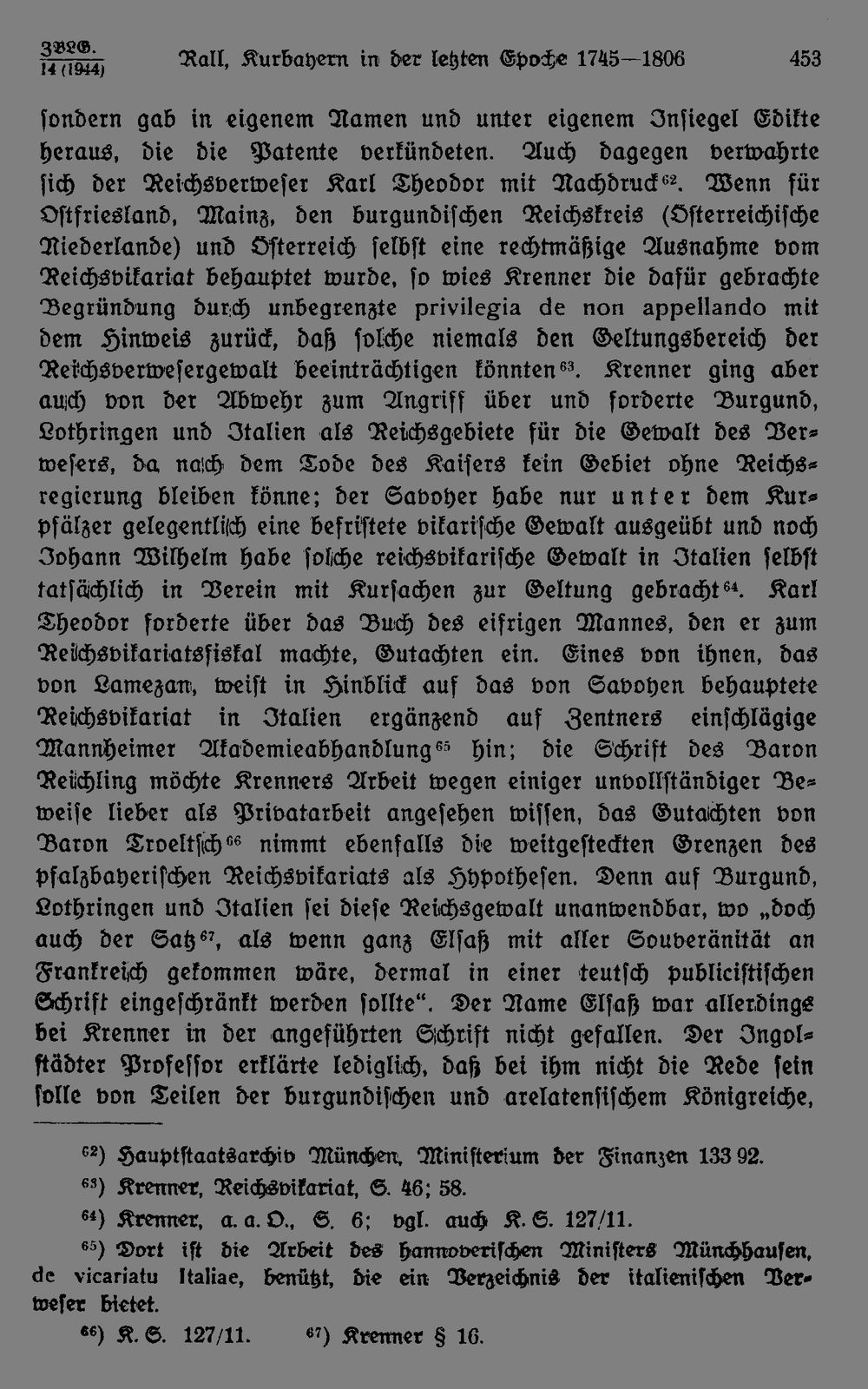 ZBLG. 14 (1944) Rall, Kurbayern in der letzten Epoche 1745—1806 453

sondern gab in eigenem Namen und unter eigenem Insiegel Edikte heraus, die die Patente verkündeten. Auch dagegen verwahrte sich der Reichsverweser Karl Theodor mit Nachdruck$^{62}$. Wenn für Ostfriesland, Mainz, den burgundischen Reichskreis (Österreichische Niederlande) und Österreich selbst eine rechtmäßige Ausnahme vom Reichsvikariat behauptet wurde, so wies Krenner die dafür gebrachte Begründung durch unbegrenzte privilegia de non appellando mit dem Hinweis zurück, daß solche niemals den Geltungsbereich der Reichsverwesergewalt beeinträchtigen könnten$^{63}$. Krenner ging aber auch von der Abwehr zum Angriff über und forderte Burgund, Lothringen und Italien als Reichsgebiete für die Gewalt des Verwesers, da nach dem Tode des Kaisers kein Gebiet ohne Reichsregierung bleiben könne; der Savoyer habe nur unter dem Kurpfälzer gelegentlich eine befristete vikarische Gewalt ausgeübt und noch Johann Wilhelm habe solche reichsvikarische Gewalt in Italien selbst tatsächlich in Verein mit Kursachen zur Geltung gebracht$^{64}$. Karl Theodor forderte über das Buch des eifrigen Mannes, den er zum Reichsvikariatsfiskal machte, Gutachten ein. Eines von ihnen, das von Lamezan, weist in Hinblick auf das von Savoyen behauptete Reichsvikariat in Italien ergänzend auf Zentners einschlägige Mannheimer Akademieabhandlung$^{65}$ hin; die Schrift des Baron Reichling möchte Krenners Arbeit wegen einiger unvollständiger Beweise lieber als Privatarbeit angesehen wissen, das Gutachten von Baron Troeltsch$^{66}$ nimmt ebenfalls die weitgesteckten Grenzen des pfalzbayerischen Reichsvikariats als Hypothesen. Denn auf Burgund, Lothringen und Italien sei diese Reichsgewalt unanwendbar, wo „doch auch der Satz$^{67}$, als wenn ganz Elsaß mit aller Souveränität an Frankreich gekommen wäre, dermal in einer teutsch publicistischen Schrift eingeschränkt werden sollte“. Der Name Elsaß war allerdings bei Krenner in der angeführten Schrift nicht gefallen. Der Ingolstädter Professor erklärte lediglich, daß bei ihm nicht die Rede sein solle von Teilen der burgundischen und arelatensischem Königreiche,

$^{62}$) Hauptstaatsarchiv München, Ministerium der Finanzen 133 92.

$^{63}$) Krenner, Reichsvikariat, S. 46; 58.

$^{64}$) Krenner, a. a. O., S. 6; vgl. auch K. S. 127/11.

$^{65}$) Dort ist die Arbeit des hannoverischen Ministers Münchhausen, de vicariatu Italiae, benützt, die ein Verzeichnis der italienischen Verweser bietet.

$^{66}$) K. S. 127/11. $^{67}$) Krenner § 16.